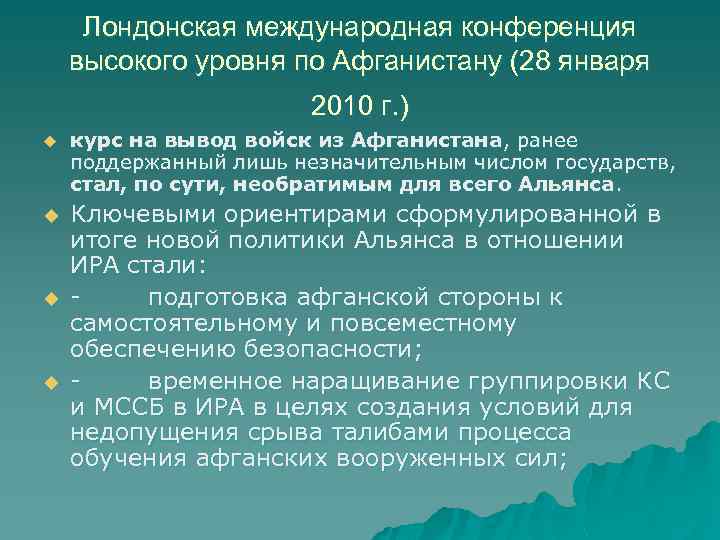 Лондонская международная конференция высокого уровня по Афганистану (28 января 2010 г.)

курс на вывод войск из Афганистана, ранее поддержанный лишь незначительным числом государств, стал, по сути, необратимым для всего Альянса.

Ключевыми ориентирами сформулированной в итоге новой политики Альянса в отношении ИРА стали:

- подготовка афганской стороны к самостоятельному и повсеместному обеспечению безопасности;

- временное наращивание группировки КС и МССБ в ИРА в целях создания условий для недопущения срыва талибами процесса обучения афганских вооруженных сил;